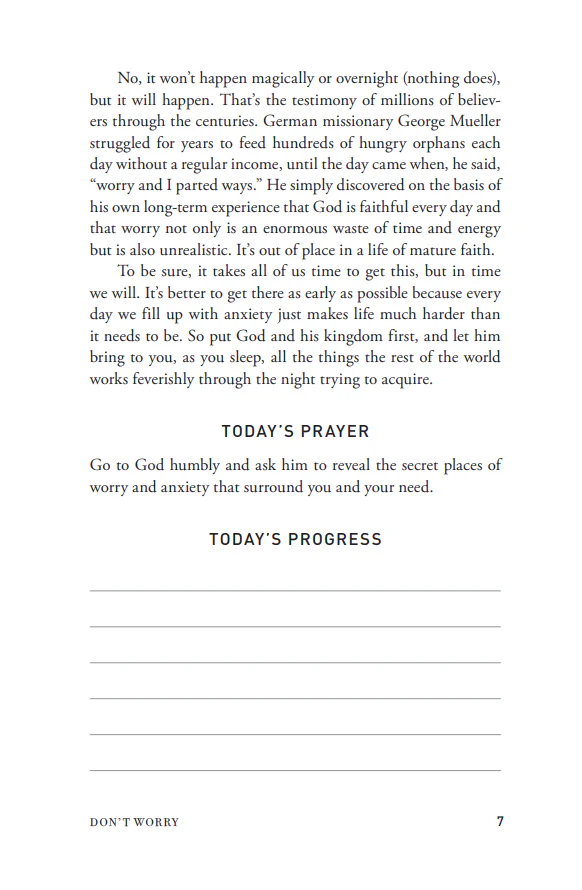 No, it won't happen magically or overnight (nothing does), but it will happen. That's the testimony of millions of believers through the centuries. German missionary George Mueller struggled for years to feed hundreds of hungry orphans each day without a regular income, until the day came when, he said, "worry and I parted ways." He simply discovered on the basis of his own long-term experience that God is faithful every day and that worry not only is an enormous waste of time and energy but is also unrealistic. It's out of place in a life of mature faith.

To be sure, it takes all of us time to get this, but in time we will. It's better to get there as early as possible because every day we fill up with anxiety just makes life much harder than it needs to be. So put God and his kingdom first, and let him bring to you, as you sleep, all the things the rest of the world works feverishly through the night trying to acquire.

TODAY'S PRAYER

Go to God humbly and ask him to reveal the secret places of worry and anxiety that surround you and your need.

TODAY'S PROGRESS

DON'T WORRY 7